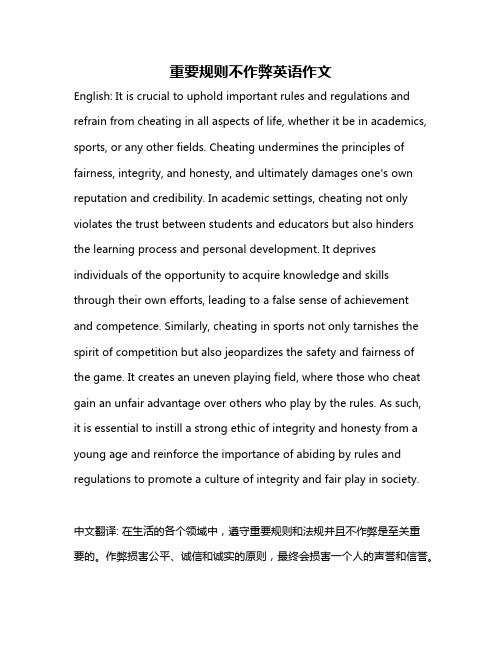 重要规则不作弊英语作文

English: It is crucial to uphold important rules and regulations and refrain from cheating in all aspects of life, whether it be in academics, sports, or any other fields. Cheating undermines the principles of fairness, integrity, and honesty, and ultimately damages one's own reputation and credibility. In academic settings, cheating not only violates the trust between students and educators but also hinders the learning process and personal development. It deprives individuals of the opportunity to acquire knowledge and skills through their own efforts, leading to a false sense of achievement and competence. Similarly, cheating in sports not only tarnishes the spirit of competition but also jeopardizes the safety and fairness of the game. It creates an uneven playing field, where those who cheat gain an unfair advantage over others who play by the rules. As such, it is essential to instill a strong ethic of integrity and honesty from a young age and reinforce the importance of abiding by rules and regulations to promote a culture of integrity and fair play in society.

中文翻译: 在生活的各个领域中，遵守重要规则和法规并且不作弊是至关重要的。作弊损害公平、诚信和诚实的原则，最终会损害一个人的声誉和信誉。